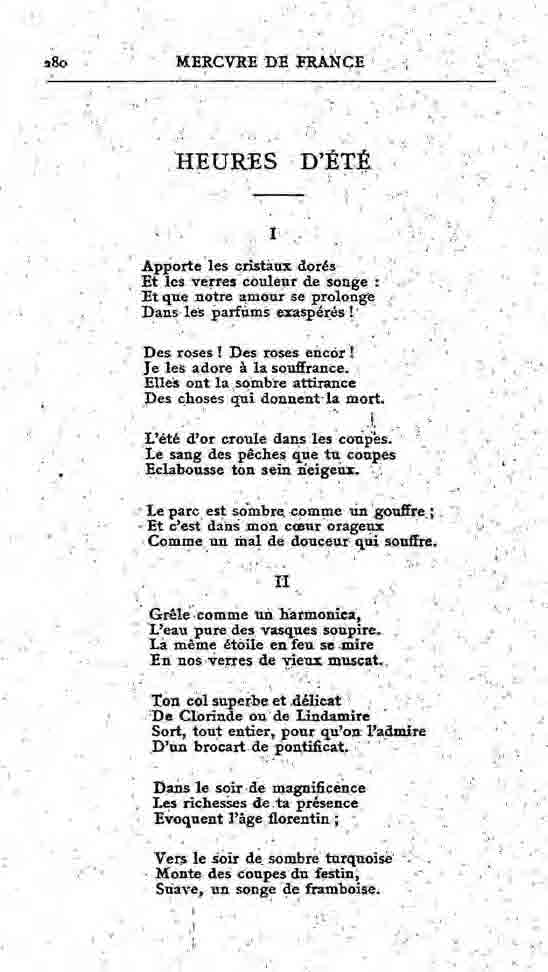 280 MERCVRE DE FRANCE

HEURES D'ÉTÉ

I

Apporte les cristaux dorés
Et les verres couleur de songe :
Et que notre amour se prolonge
Dans les parfums exaspérés !

Des roses ! Des roses encor !
Je les adore à la souffrance.
Elles ont la sombre attirance
Des choses qui donnent la mort.

L'été d'or croule dans les coupes.
Le sang des pêches que tu coupes
Eclabousse ton sein neigeux.

Le parc est sombre comme un gouffre ;
Et c'est dans mon cœur orageux
Comme un mal de douceur qui souffre.

II

Grêle comme un harmonica,
L'eau pure des vasques soupire.
La même étoile en feu se mire
En nos verres de vieux muscat.

Ton col superbe et délicat
De Clorinde ou de Lindamire
Sort, tout entier, pour qu'on l'admire
D'un brocart de pontificat.

Dans le soir de magnificence
Les richesses de ta présence
Evoquent l'âge florentin ;

Vers le soir de sombre turquoise
Monte des coupes du festin,
Suave, un songe de framboise.